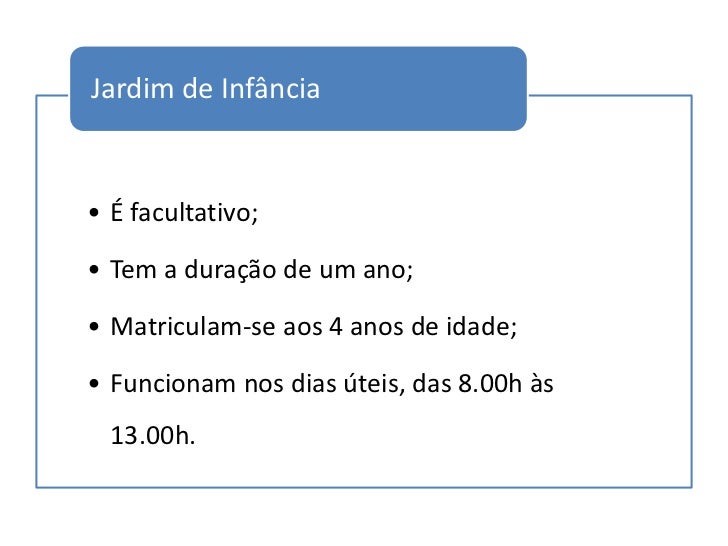 Jardim de Infância

• É facultativo;
• Tem a duração de um ano;
• Matriculam-se aos 4 anos de idade;
• Funcionam nos dias úteis, das 8.00h às 13.00h.